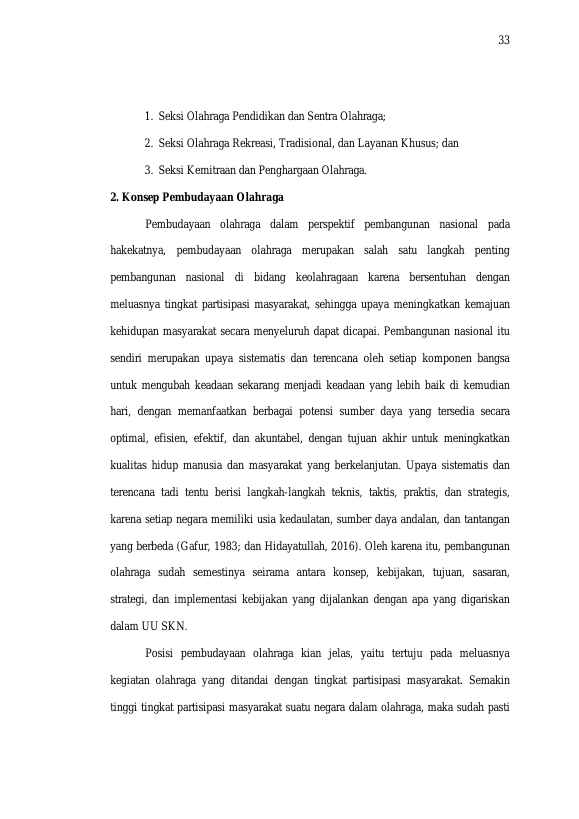 33

1. Seksi Olahraga Pendidikan dan Sentra Olahraga;

2. Seksi Olahraga Rekreasi, Tradisional, dan Layanan Khusus; dan

3. Seksi Kemitraan dan Penghargaan Olahraga.

2. Konsep Pembudayaan Olahraga

Pembudayaan olahraga dalam perspektif pembangunan nasional pada hakekatnya, pembudayaan olahraga merupakan salah satu langkah penting pembangunan nasional di bidang keolahragaan karena bersentuhan dengan meluasnya tingkat partisipasi masyarakat, sehingga upaya meningkatkan kemajuan kehidupan masyarakat secara menyeluruh dapat dicapai. Pembangunan nasional itu sendiri merupakan upaya sistematis dan terencana oleh setiap komponen bangsa untuk mengubah keadaan sekarang menjadi keadaan yang lebih baik di kemudian hari, dengan memanfaatkan berbagai potensi sumber daya yang tersedia secara optimal, efisien, efektif, dan akuntabel, dengan tujuan akhir untuk meningkatkan kualitas hidup manusia dan masyarakat yang berkelanjutan. Upaya sistematis dan terencana tadi tentu berisi langkah-langkah teknis, taktis, praktis, dan strategis, karena setiap negara memiliki usia kedaulatan, sumber daya andalan, dan tantangan yang berbeda (Gafur, 1983; dan Hidayatullah, 2016). Oleh karena itu, pembangunan olahraga sudah semestinya seirama antara konsep, kebijakan, tujuan, sasaran, strategi, dan implementasi kebijakan yang dijalankan dengan apa yang digariskan dalam UU SKN.

Posisi pembudayaan olahraga kian jelas, yaitu tertuju pada meluasnya kegiatan olahraga yang ditandai dengan tingkat partisipasi masyarakat. Semakin tinggi tingkat partisipasi masyarakat suatu negara dalam olahraga, maka sudah pasti